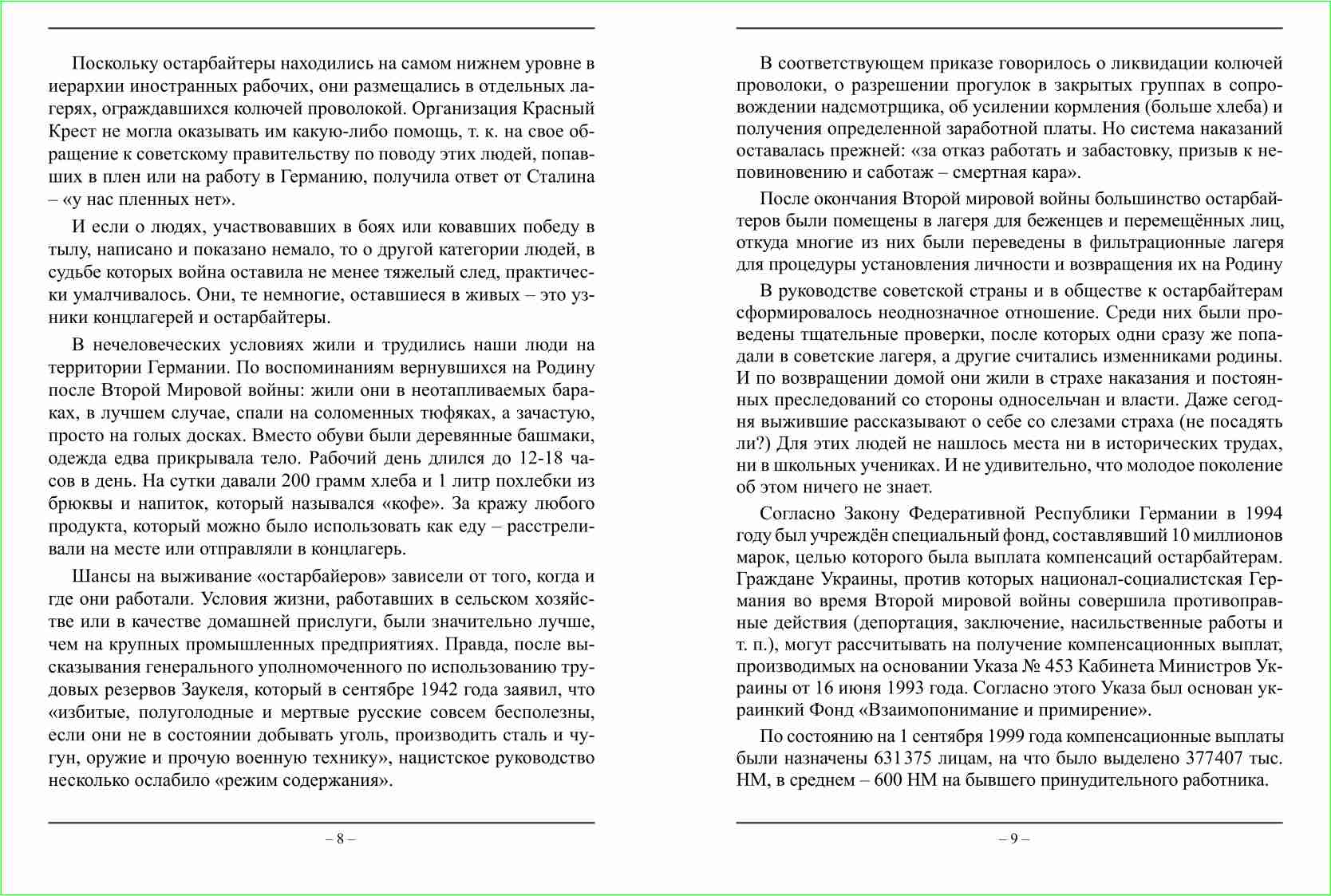 Поскольку остарбайтеры находились на самом нижнем уровне в иерархии иностранных рабочих, они размещались в отдельных лагерях, ограждавшихся колючей проволокой. Организация Красный Крест не могла оказывать им какую-либо помощь, т. к. на свое обращение к советскому правительству по поводу этих людей, попавших в плен или на работу в Германию, получила ответ от Сталина – «у нас пленных нет».

И если о людях, участвовавших в боях или ковавших победу в тылу, написано и показано немало, то о другой категории людей, в судьбе которых война оставила не менее тяжелый след, практически умалчивалось. Они, те немногие, оставшиеся в живых – это узники концлагерей и остарбайтеры.

В нечеловеческих условиях жили и трудились наши люди на территории Германии. По воспоминаниям вернувшихся на Родину после Второй Мировой войны: жили они в неотапливаемых бараках, в лучшем случае, спали на соломенных тюфяках, а зачастую, просто на голых досках. Вместо обуви были деревянные башмаки, одежда едва прикрывала тело. Рабочий день длился до 12-18 часов в день. На сутки давали 200 грамм хлеба и 1 литр похлебки из брюквы и напиток, который назывался «кофе». За кражу любого продукта, который можно было использовать как еду – расстреливали на месте или отправляли в концлагерь.

Шансы на выживание «остарбайеров» зависели от того, когда и где они работали. Условия жизни, работавших в сельском хозяйстве или в качестве домашней прислуги, были значительно лучше, чем на крупных промышленных предприятиях. Правда, после высказывания генерального уполномоченного по использованию трудовых резервов Заукеля, который в сентябре 1942 года заявил, что «избитые, полуголодные и мертвые русские совсем бесполезны, если они не в состоянии добывать уголь, производить сталь и чугун, оружие и прочую военную технику», нацистское руководство несколько ослабило «режим содержания».

– 8 –

В соответствующем приказе говорилось о ликвидации колючей проволоки, о разрешении прогулок в закрытых группах в сопровождении надсмотрщика, об усилении кормления (больше хлеба) и получения определенной заработной платы. Но система наказаний оставалась прежней: «за отказ работать и забастовку, призыв к неповиновению и саботаж – смертная кара».

После окончания Второй мировой войны большинство остарбайтеров были помещены в лагеря для беженцев и перемещённых лиц, откуда многие из них были переведены в фильтрационные лагеря для процедуры установления личности и возвращения их на Родину

В руководстве советской страны и в обществе к остарбайтерам сформировалось неоднозначное отношение. Среди них были проведены тщательные проверки, после которых одни сразу же попадали в советские лагеря, а другие считались изменниками родины. И по возвращении домой они жили в страхе наказания и постоянных преследований со стороны односельчан и власти. Даже сегодня выжившие рассказывают о себе со слезами страха (не посадять ли?) Для этих людей не нашлось места ни в исторических трудах, ни в школьных учениках. И не удивительно, что молодое поколение об этом ничего не знает.

Согласно Закону Федеративной Республики Германии в 1994 году был учреждён специальный фонд, составлявший 10 миллионов марок, целью которого была выплата компенсаций остарбайтерам. Граждане Украины, против которых национал-социалистская Германия во время Второй мировой войны совершила противоправные действия (депортация, заключение, насильственные работы и т. п.), могут рассчитывать на получение компенсационных выплат, производимых на основании Указа № 453 Кабинета Министров Украины от 16 июня 1993 года. Согласно этого Указа был основан украинкий Фонд «Взаимопонимание и примирение».

По состоянию на 1 сентября 1999 года компенсационные выплаты были назначены 631375 лицам, на что было выделено 377407 тыс. НМ, в среднем – 600 НМ на бывшего принудительного работника.

– 9 –